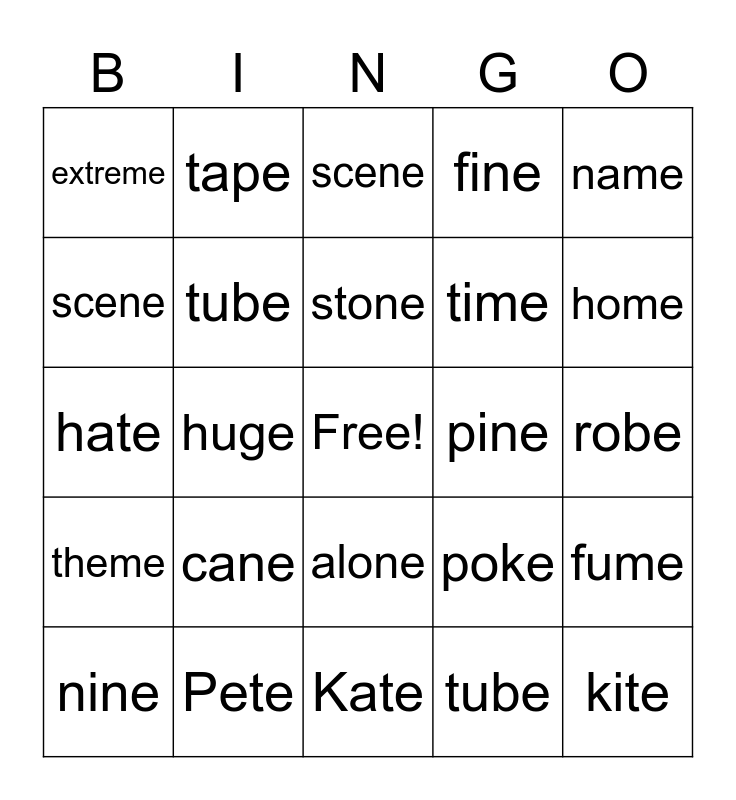 | B | I | N | G | O |
|---|---|---|---|---|
| extreme | tape | scene | fine | name |
| scene | tube | stone | time | home |
| hate | huge | Free! | pine | robe |
| theme | cane | alone | poke | fume |
| nine | Pete | Kate | tube | kite |